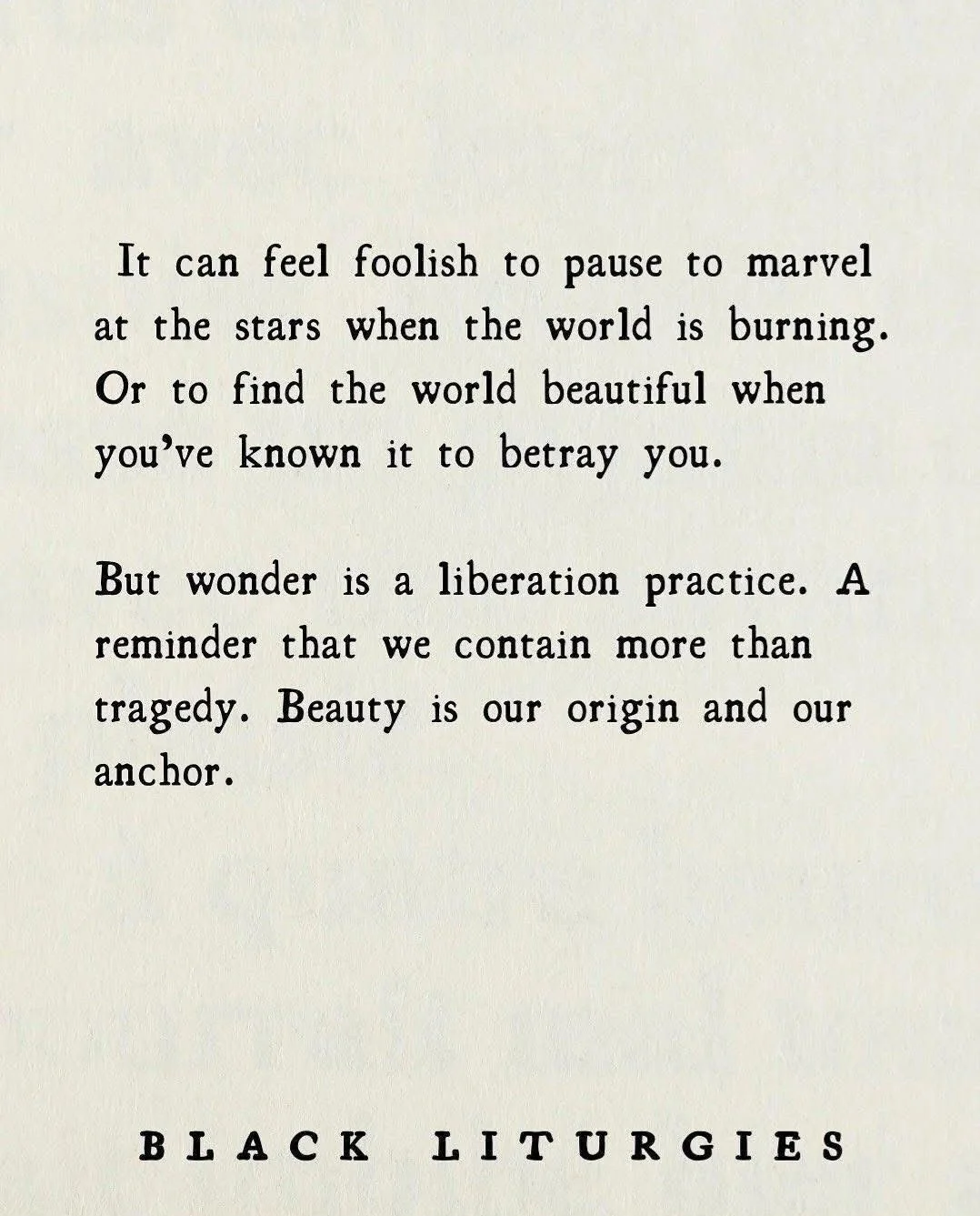 It can feel foolish to pause to marvel at the stars when the world is burning. Or to find the world beautiful when you've known it to betray you.

But wonder is a liberation practice. A reminder that we contain more than tragedy. Beauty is our origin and our anchor.

BLACK LITURGIES